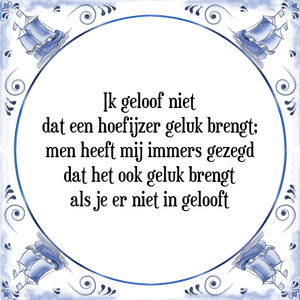 Ik geloof niet
dat een hoefijzer geluk brengt;
men heeft mij immers gezegd
dat het ook geluk brengt
als je er niet in gelooft